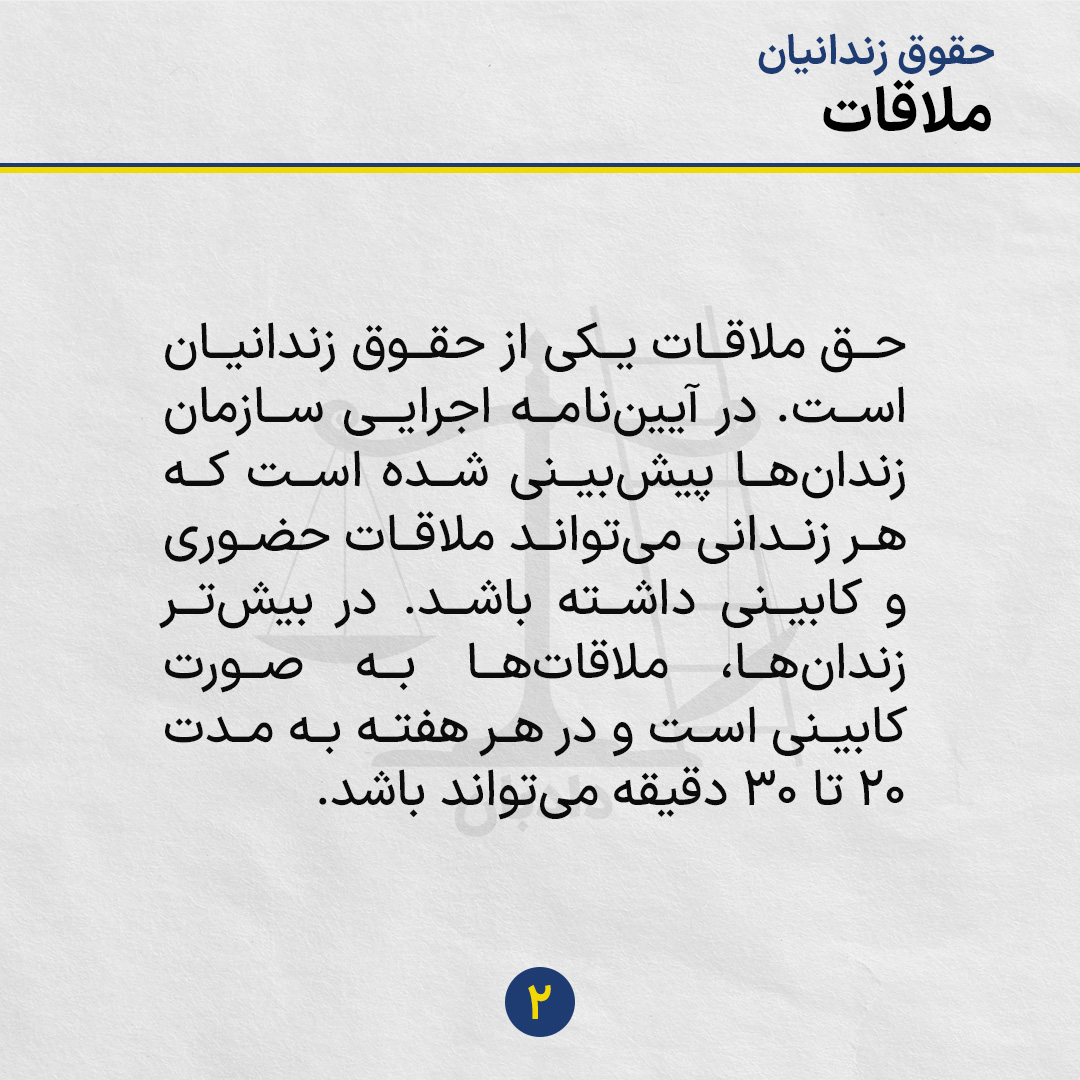 حقوق زندانیان
ملاقات

حق ملاقات یکی از حقوق زندانیان است. در آیین‌نامه اجرایی سازمان زندان‌ها پیش‌بینی شده است که هر زندانی می‌تواند ملاقات حضوری و کابینی داشته باشد. در بیش‌تر زندان‌ها، ملاقات‌ها به صورت کابینی است و در هر هفته به مدت ۲۰ تا ۳۰ دقیقه می‌تواند باشد.

۲